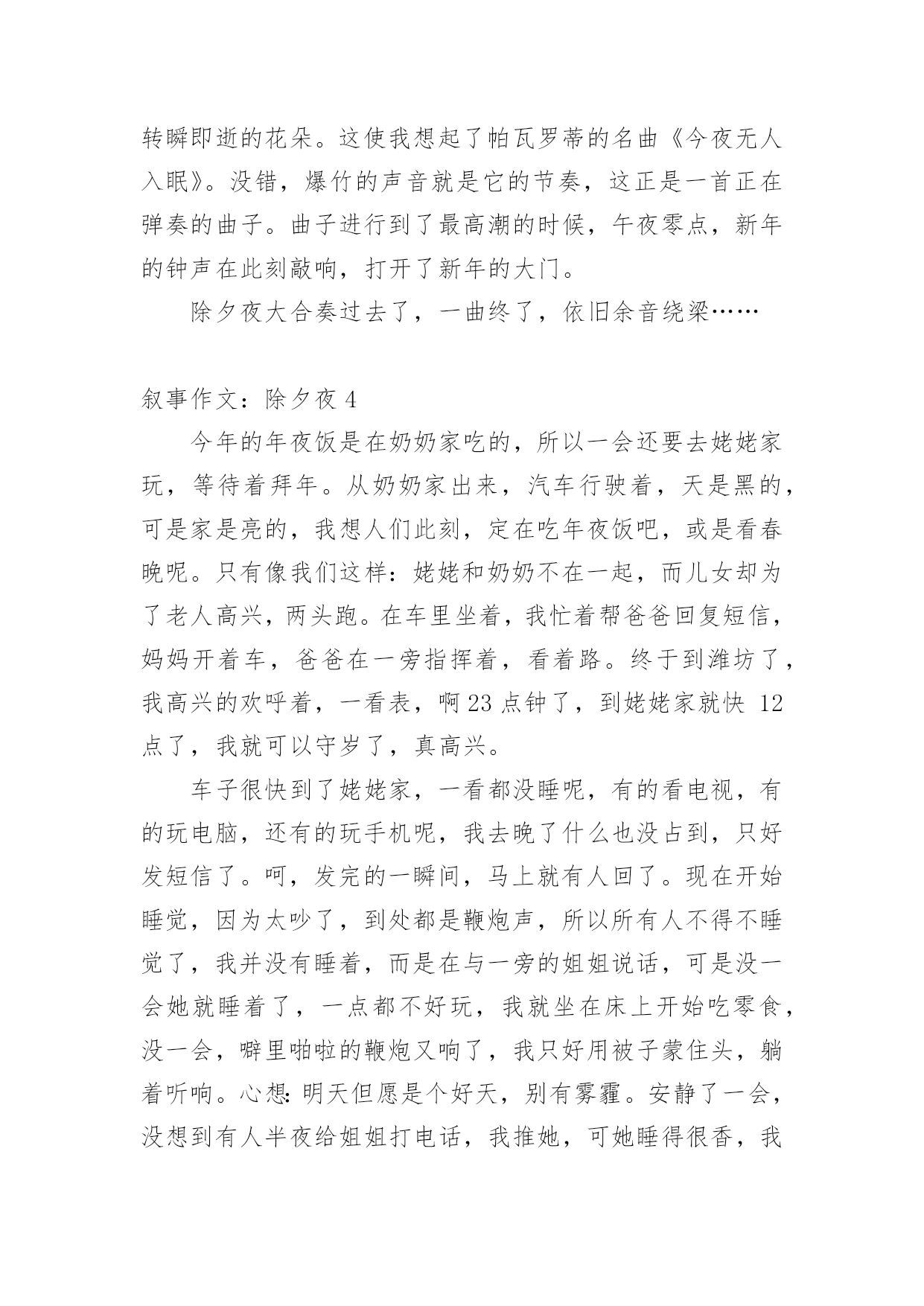 转瞬即逝的花朵。这使我想起了帕瓦罗蒂的名曲《今夜无人入眠》。没错，爆竹的声音就是它的节奏，这正是一首正在弹奏的曲子。曲子进行到了最高潮的时候，午夜零点，新年的钟声在此刻敲响，打开了新年的大门。

除夕夜大合奏过去了，一曲终了，依旧余音绕梁……

叙事作文：除夕夜 4

今年的年夜饭是在奶奶家吃的，所以一会还要去姥姥家玩，等待着拜年。从奶奶家出来，汽车行驶着，天是黑的，可是家是亮的，我想人们此刻，定在吃年夜饭吧，或是看春晚呢。只有像我们这样：姥姥和奶奶不在一起，而儿女却为了老人高兴，两头跑。在车里坐着，我忙着帮爸爸回复短信，妈妈开着车，爸爸在一旁指挥着，看着路。终于到潍坊了，我高兴的欢呼着，一看表，啊 23 点钟了，到姥姥家就快 12 点了，我就可以守岁了，真高兴。

车子很快到了姥姥家，一看都没睡呢，有的看电视，有的玩电脑，还有的玩手机呢，我去晚了什么也没占到，只好发短信了。呵，发完的一瞬间，马上就有人回了。现在开始睡觉，因为太吵了，到处都是鞭炮声，所以所有人不得不睡觉了，我并没有睡着，而是在与一旁的姐姐说话，可是没一会她就睡着了，一点都不好玩，我就坐在床上开始吃零食，没一会，噼里啪啦的鞭炮又响了，我只好用被子蒙住头，躺着听响。心想：明天但愿是个好天，别有雾霾。安静了一会，没想到有人半夜给姐姐打电话，我推她，可她睡得很香，我